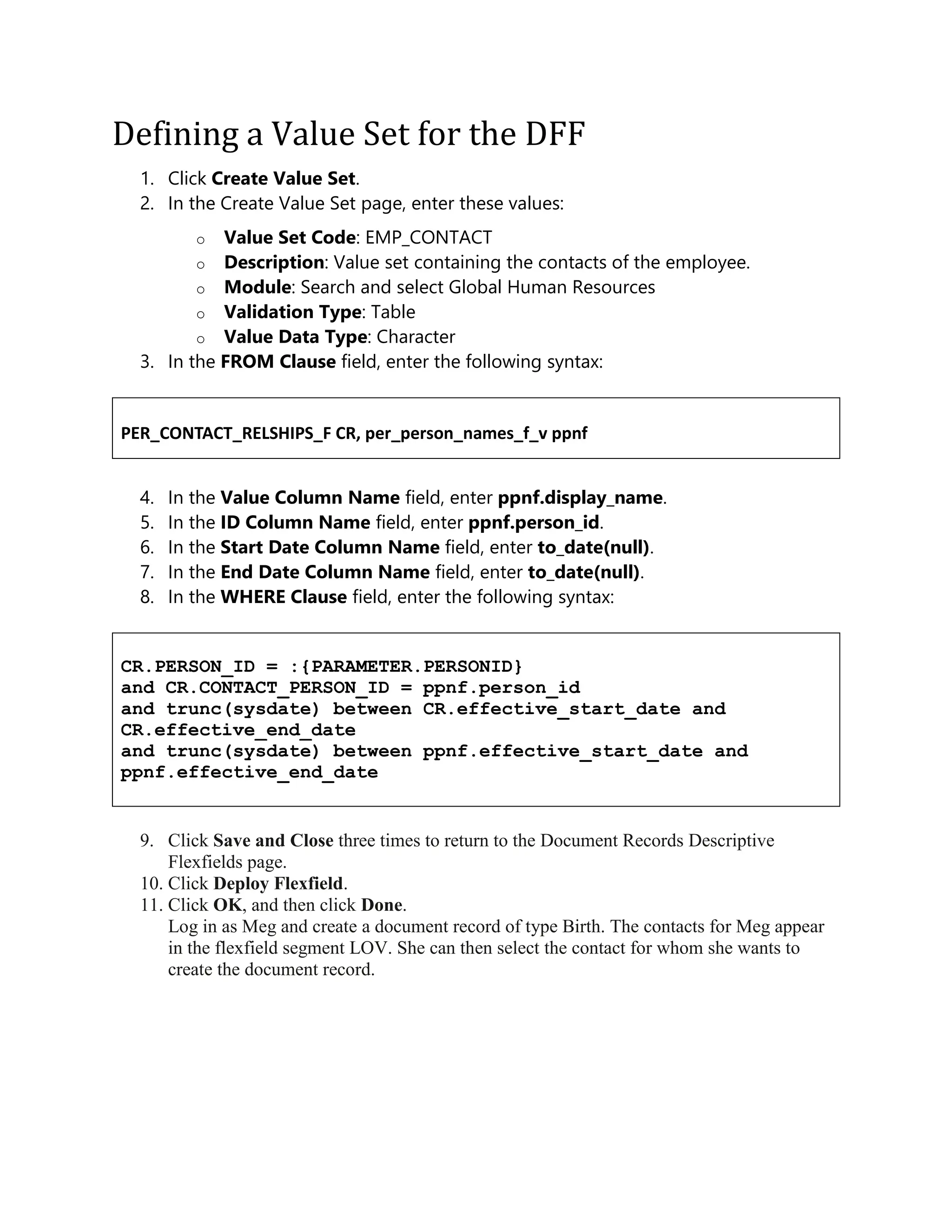 Defining a Value Set for the DFF

1. Click Create Value Set.
2. In the Create Value Set page, enter these values:

o Value Set Code: EMP_CONTACT
o Description: Value set containing the contacts of the employee.
o Module: Search and select Global Human Resources
o Validation Type: Table
o Value Data Type: Character

3. In the FROM Clause field, enter the following syntax:

PER_CONTACT_RELSHIPS_F CR, per_person_names_f_v ppnf

4. In the Value Column Name field, enter ppnf.display_name.
5. In the ID Column Name field, enter ppnf.person_id.
6. In the Start Date Column Name field, enter to_date(null).
7. In the End Date Column Name field, enter to_date(null).
8. In the WHERE Clause field, enter the following syntax:

CR.PERSON_ID = :{PARAMETER.PERSONID}
and CR.CONTACT_PERSON_ID = ppnf.person_id
and trunc(sysdate) between CR.effective_start_date and CR.effective_end_date
and trunc(sysdate) between ppnf.effective_start_date and ppnf.effective_end_date

9. Click Save and Close three times to return to the Document Records Descriptive Flexfields page.
10. Click Deploy Flexfield.
11. Click OK, and then click Done.
Log in as Meg and create a document record of type Birth. The contacts for Meg appear in the flexfield segment LOV. She can then select the contact for whom she wants to create the document record.